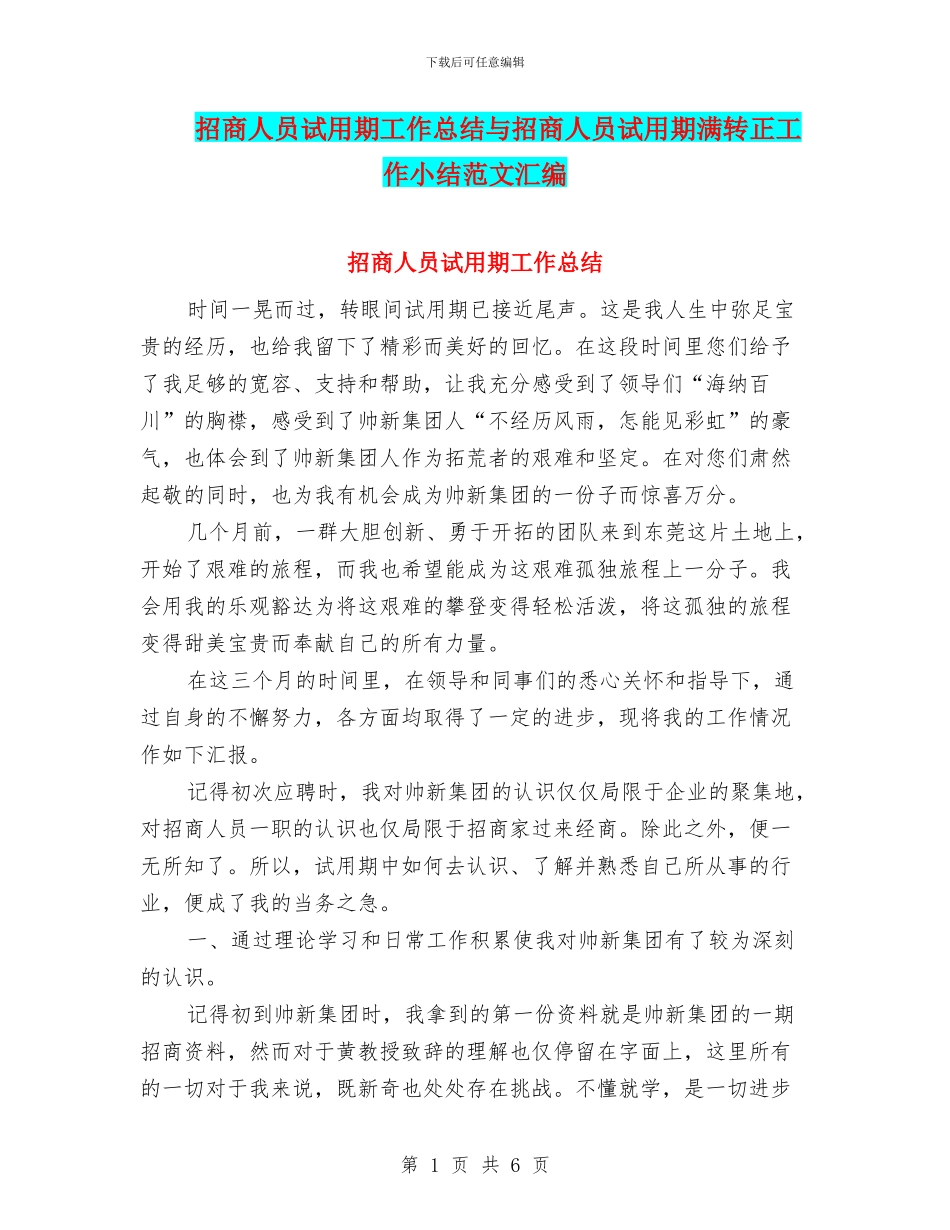 下载后可任意编辑

招商人员试用期工作总结与招商人员试用期满转正工作小结范文汇编

招商人员试用期工作总结

时间一晃而过，转眼间试用期已接近尾声。这是我人生中弥足宝贵的经历，也给我留下了精彩而美好的回忆。在这段时间里您们给予了我足够的宽容、支持和帮助，让我充分感受到了领导们“海纳百川”的胸襟，感受到了帅新集团人“不经历风雨，怎能见彩虹”的豪气，也体会到了帅新集团人作为拓荒者的艰难和坚定。在对您们肃然起敬的同时，也为我有机会成为帅新集团的一份子而惊喜万分。

几个月前，一群大胆创新、勇于开拓的团队来到东莞这片土地上，开始了艰难的旅程，而我也希望能成为这艰难孤独旅程上一分子。我会用我的乐观豁达为将这艰难的攀登变得轻松活泼，将这孤独的旅程变得甜美宝贵而奉献自己的所有力量。

在这三个月的时间里，在领导和同事们的悉心关怀和指导下，通过自身的不懈努力，各方面均取得了一定的进步，现将我的工作情况作如下汇报。

记得初次应聘时，我对帅新集团的认识仅仅局限于企业的聚集地，对招商人员一职的认识也仅局限于招商家过来经商。除此之外，便一无所知了。所以，试用期中如何去认识、了解并熟悉自己所从事的行业，便成了我的当务之急。

一、通过理论学习和日常工作积累使我对帅新集团有了较为深刻的认识。

记得初到帅新集团时，我拿到的第一份资料就是帅新集团的一期招商资料，然而对于黄教授致辞的理解也仅停留在字面上，这里所有的一切对于我来说，既新奇也处处存在挑战。不懂就学，是一切进步

第 1 页 共 6 页